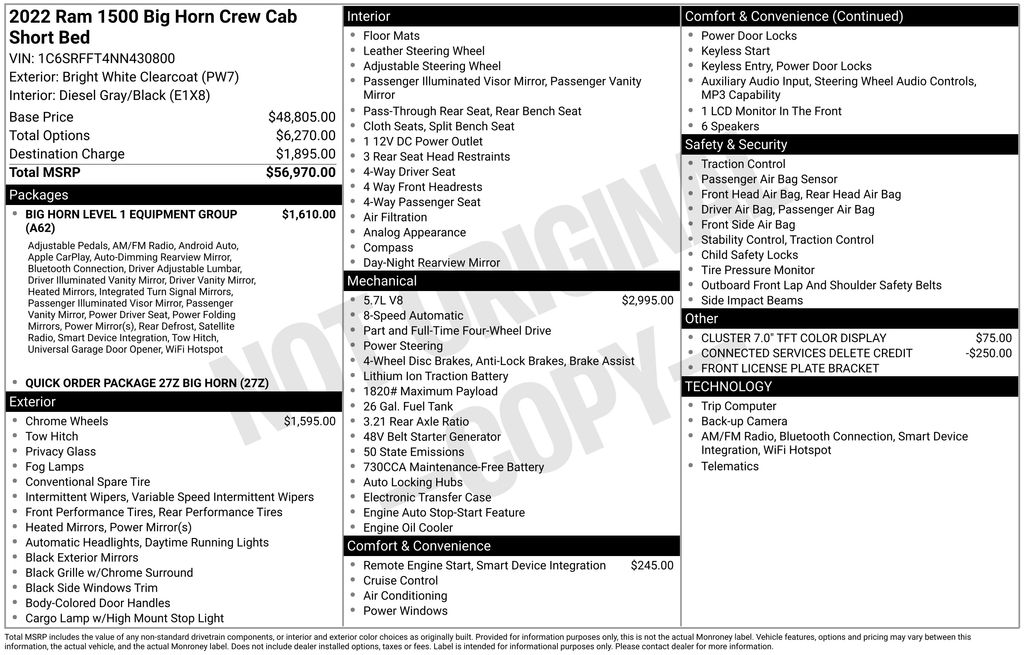 2022 Ram 1500 Big Horn Crew Cab Short Bed
VIN: 1C6SRFFT4NN430800
Exterior: Bright White Clearcoat (PW7)
Interior: Diesel Gray/Black (E1X8)

| | |
|---|---|
| Base Price | $48,805.00 |
| Total Options | $6,270.00 |
| Destination Charge | $1,895.00 |
| Total MSRP | $56,970.00 |

Packages

- BIG HORN LEVEL 1 EQUIPMENT GROUP (A62) $1,610.00

Adjustable Pedals, AM/FM Radio, Android Auto, Apple CarPlay, Auto-Dimming Rearview Mirror, Bluetooth Connection, Driver Adjustable Lumbar, Driver Illuminated Vanity Mirror, Driver Vanity Mirror, Heated Mirrors, Integrated Turn Signal Mirrors, Passenger Illuminated Visor Mirror, Passenger Vanity Mirror, Power Driver Seat, Power Folding Mirrors, Power Mirror(s), Rear Defrost, Satellite Radio, Smart Device Integration, Tow Hitch, Universal Garage Door Opener, WiFi Hotspot

- QUICK ORDER PACKAGE 27Z BIG HORN (27Z)

Exterior

- Chrome Wheels $1,595.00
- Tow Hitch
- Privacy Glass
- Fog Lamps
- Conventional Spare Tire
- Intermittent Wipers, Variable Speed Intermittent Wipers
- Front Performance Tires, Rear Performance Tires
- Heated Mirrors, Power Mirror(s)
- Automatic Headlights, Daytime Running Lights
- Black Exterior Mirrors
- Black Grille w/Chrome Surround
- Black Side Windows Trim
- Body-Colored Door Handles
- Cargo Lamp w/High Mount Stop Light

Interior

- Floor Mats
- Leather Steering Wheel
- Adjustable Steering Wheel
- Passenger Illuminated Visor Mirror, Passenger Vanity Mirror
- Pass-Through Rear Seat, Rear Bench Seat
- Cloth Seats, Split Bench Seat
- 1 12V DC Power Outlet
- 3 Rear Seat Head Restraints
- 4-Way Driver Seat
- 4 Way Front Headrests
- 4-Way Passenger Seat
- Air Filtration
- Analog Appearance
- Compass
- Day-Night Rearview Mirror

Mechanical

- 5.7L V8 $2,995.00
- 8-Speed Automatic
- Part and Full-Time Four-Wheel Drive
- Power Steering
- 4-Wheel Disc Brakes, Anti-Lock Brakes, Brake Assist
- Lithium Ion Traction Battery
- 1820# Maximum Payload
- 26 Gal. Fuel Tank
- 3.21 Rear Axle Ratio
- 48V Belt Starter Generator
- 50 State Emissions
- 730CCA Maintenance-Free Battery
- Auto Locking Hubs
- Electronic Transfer Case
- Engine Auto Stop-Start Feature
- Engine Oil Cooler

Comfort & Convenience

- Remote Engine Start, Smart Device Integration $245.00
- Cruise Control
- Air Conditioning
- Power Windows

Comfort & Convenience (Continued)

- Power Door Locks
- Keyless Start
- Keyless Entry, Power Door Locks
- Auxiliary Audio Input, Steering Wheel Audio Controls, MP3 Capability
- 1 LCD Monitor In The Front
- 6 Speakers

Safety & Security

- Traction Control
- Passenger Air Bag Sensor
- Front Head Air Bag, Rear Head Air Bag
- Driver Air Bag, Passenger Air Bag
- Front Side Air Bag
- Stability Control, Traction Control
- Child Safety Locks
- Tire Pressure Monitor
- Outboard Front Lap And Shoulder Safety Belts
- Side Impact Beams

Other

- CLUSTER 7.0" TFT COLOR DISPLAY $75.00
- CONNECTED SERVICES DELETE CREDIT -$250.00
- FRONT LICENSE PLATE BRACKET

TECHNOLOGY

- Trip Computer
- Back-up Camera
- AM/FM Radio, Bluetooth Connection, Smart Device Integration, WiFi Hotspot
- Telematics

NOT ORIGINAL COPY

Total MSRP includes the value of any non-standard drivetrain components, or interior and exterior color choices as originally built. Provided for information purposes only, this is not the actual Monroney label. Vehicle features, options and pricing may vary between this information, the actual vehicle, and the actual Monroney label. Does not include dealer installed options, taxes or fees. Label is intended for informational purposes only. Please contact dealer for more information.